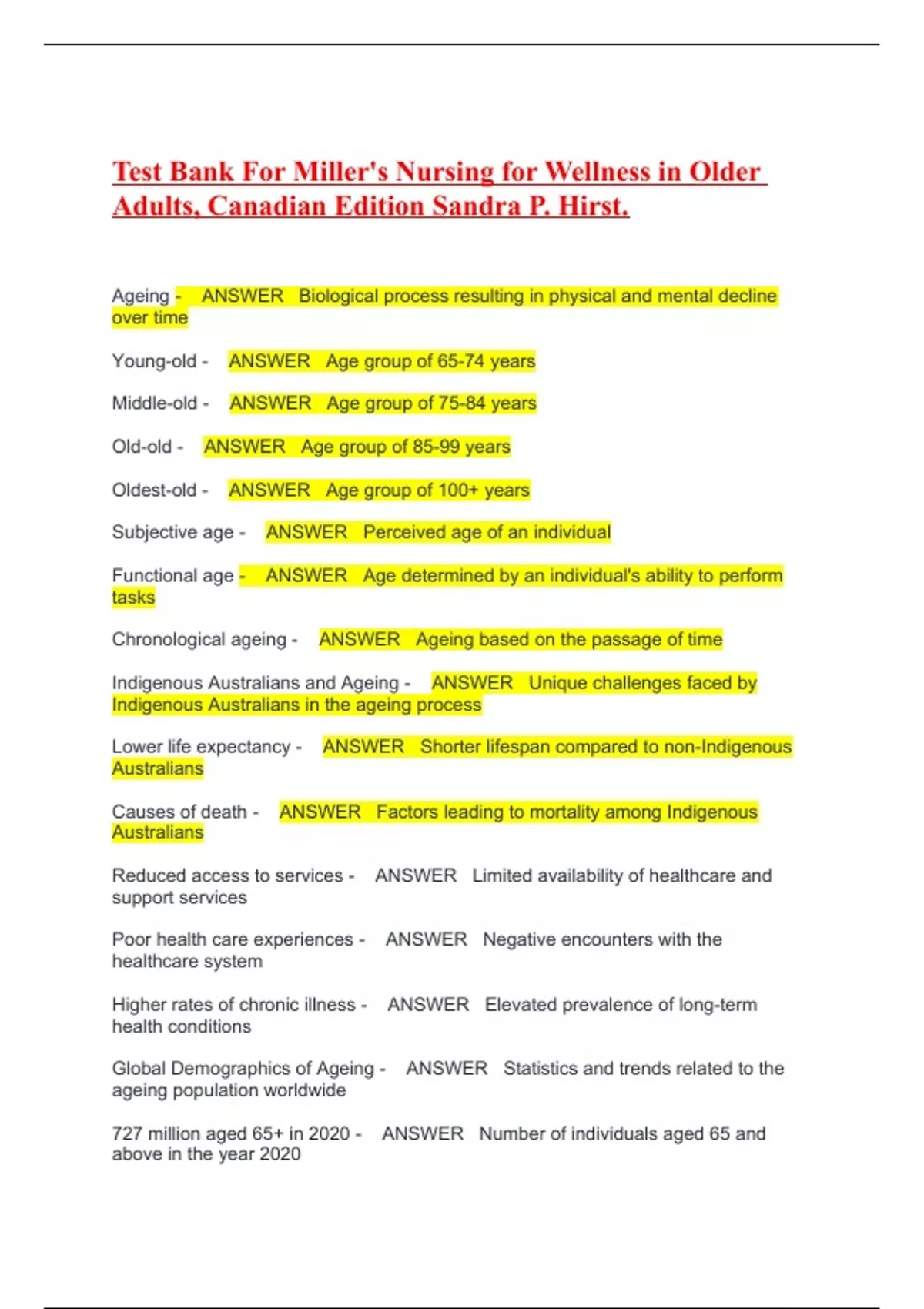 Test Bank For Miller's Nursing for Wellness in Older Adults, Canadian Edition Sandra P. Hirst.

Ageing - ANSWER Biological process resulting in physical and mental decline over time

Young-old - ANSWER Age group of 65-74 years

Middle-old - ANSWER Age group of 75-84 years

Old-old - ANSWER Age group of 85-99 years

Oldest-old - ANSWER Age group of 100+ years

Subjective age - ANSWER Perceived age of an individual

Functional age - ANSWER Age determined by an individual's ability to perform tasks

Chronological ageing - ANSWER Ageing based on the passage of time

Indigenous Australians and Ageing - ANSWER Unique challenges faced by Indigenous Australians in the ageing process

Lower life expectancy - ANSWER Shorter lifespan compared to non-Indigenous Australians

Causes of death - ANSWER Factors leading to mortality among Indigenous Australians

Reduced access to services - ANSWER Limited availability of healthcare and support services

Poor health care experiences - ANSWER Negative encounters with the healthcare system

Higher rates of chronic illness - ANSWER Elevated prevalence of long-term health conditions

Global Demographics of Ageing - ANSWER Statistics and trends related to the ageing population worldwide

727 million aged 65+ in 2020 - ANSWER Number of individuals aged 65 and above in the year 2020